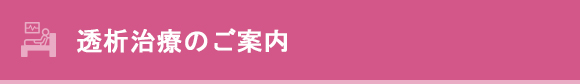 透析治療のご案内